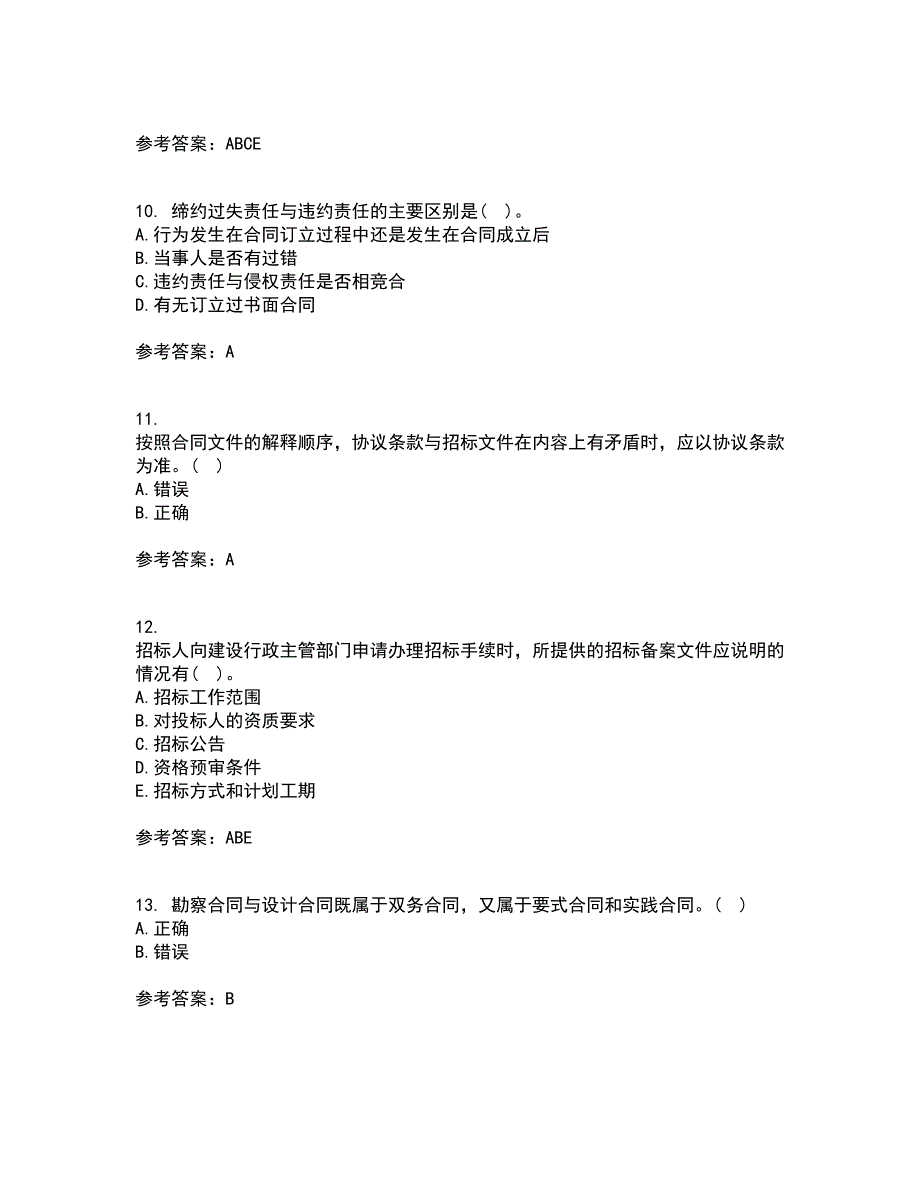 参考答案：ABCE

10. 缔约过失责任与违约责任的主要区别是（ ）。
A.行为发生在合同订立过程中还是发生在合同成立后
B.当事人是否有过错
C.违约责任与侵权责任是否相竞合
D.有无订立过书面合同

参考答案：A

11.
按照合同文件的解释顺序，协议条款与招标文件在内容上有矛盾时，应以协议条款为准。（ ）
A.错误
B.正确

参考答案：A

12.
招标人向建设行政主管部门申请办理招标手续时，所提供的招标备案文件应说明的情况有（ ）。
A.招标工作范围
B.对投标人的资质要求
C.招标公告
D.资格预审条件
E.招标方式和计划工期

参考答案：ABE

13. 勘察合同与设计合同既属于双务合同，又属于要式合同和实践合同。（ ）
A.正确
B.错误

参考答案：B